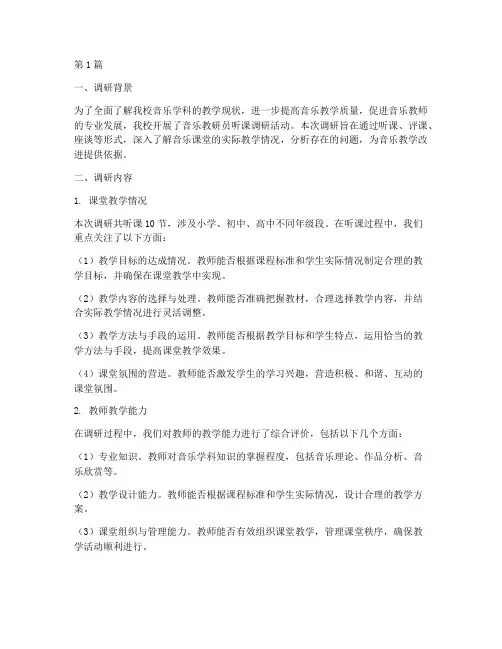 第1篇

一、调研背景

为了全面了解我校音乐学科的教学现状，进一步提高音乐教学质量，促进音乐教师的专业发展，我校开展了音乐教研员听课调研活动。本次调研旨在通过听课、评课、座谈等形式，深入了解音乐课堂的实际教学情况，分析存在的问题，为音乐教学改进提供依据。

二、调研内容

1. 课堂教学情况

本次调研共听课10节，涉及小学、初中、高中不同年级段。在听课过程中，我们重点关注了以下方面：

（1）教学目标的达成情况。教师能否根据课程标准和学生实际情况制定合理的教学目标，并确保在课堂教学中实现。

（2）教学内容的选择与处理。教师能否准确把握教材，合理选择教学内容，并结合实际教学情况进行灵活调整。

（3）教学方法与手段的运用。教师能否根据教学目标和学生特点，运用恰当的教学方法与手段，提高课堂教学效果。

（4）课堂氛围的营造。教师能否激发学生的学习兴趣，营造积极、和谐、互动的课堂氛围。

2. 教师教学能力

在调研过程中，我们对教师的教学能力进行了综合评价，包括以下几个方面：

（1）专业知识。教师对音乐学科知识的掌握程度，包括音乐理论、作品分析、音乐欣赏等。

（2）教学设计能力。教师能否根据课程标准和学生实际情况，设计合理的教学方案。

（3）课堂组织与管理能力。教师能否有效组织课堂教学，管理课堂秩序，确保教学活动顺利进行。